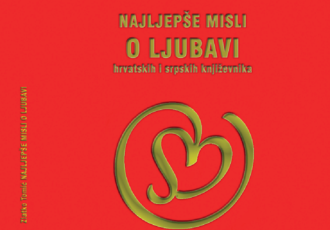 NAJLJEPŠE MISLI
O LJUBAVI
hrvatskih i srpskih književnika

Zlatko Tomić NAJLJEPŠE MISLI O LJUBAVI